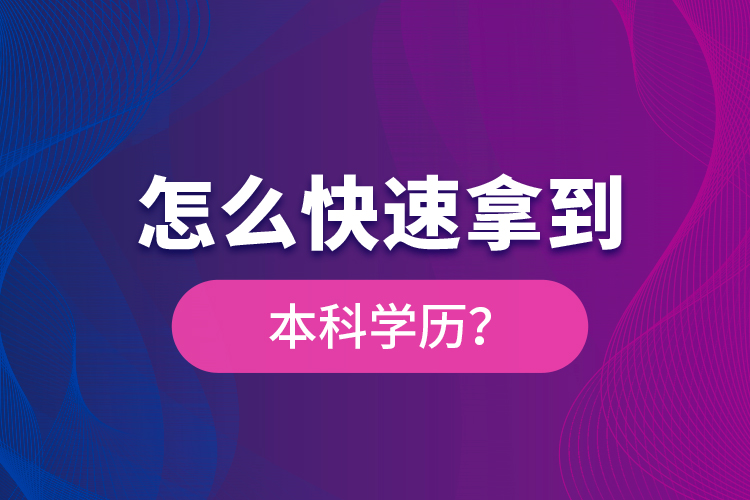 怎么快速拿到

本科学历?